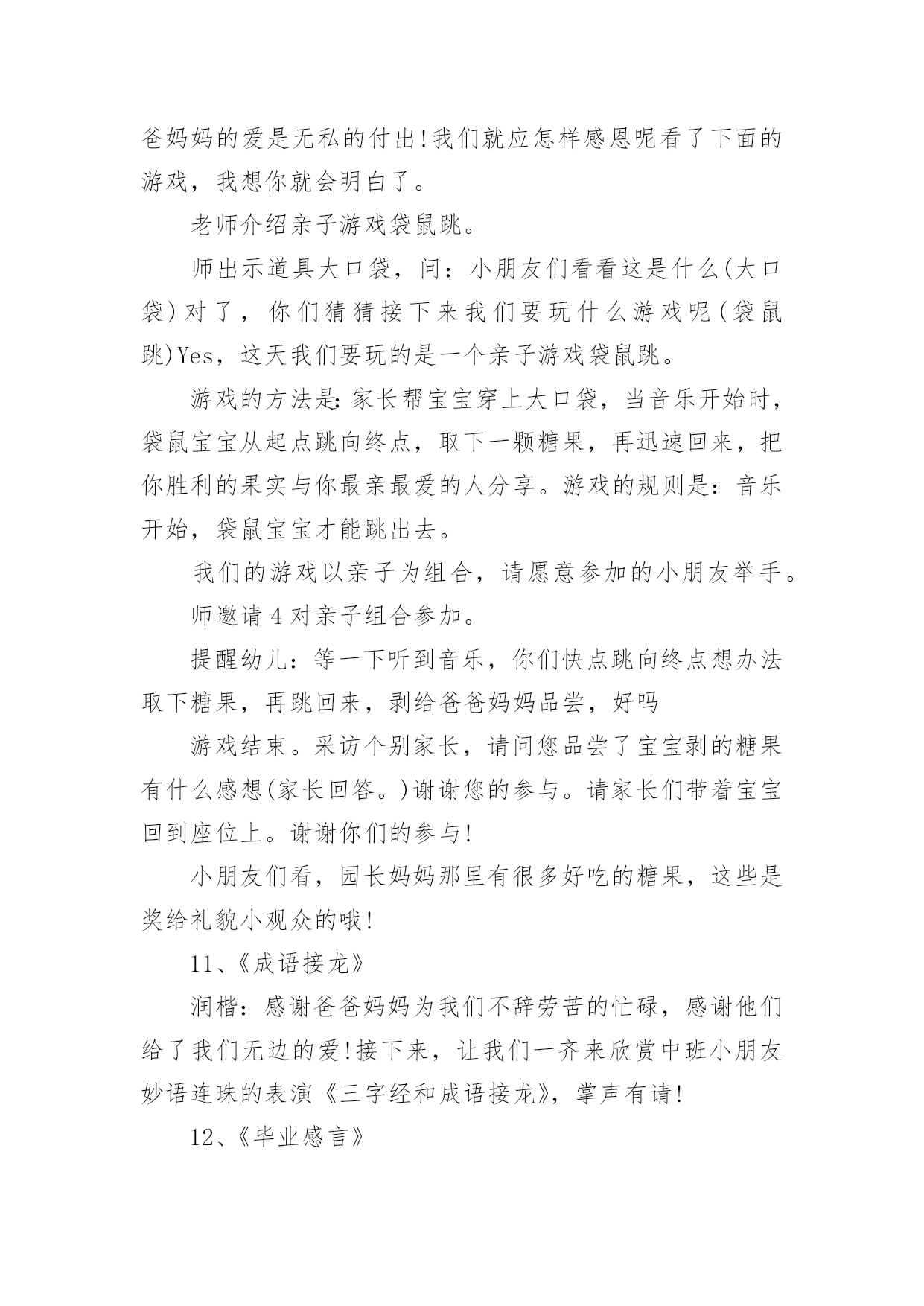 爸妈妈的爱是无私的付出!我们就应怎样感恩呢看了下面的游戏，我想你就会明白了。

老师介绍亲子游戏袋鼠跳。

师出示道具大口袋，问：小朋友们看看这是什么(大口袋)对了，你们猜猜接下来我们要玩什么游戏呢(袋鼠跳)Yes，这天我们要玩的是一个亲子游戏袋鼠跳。

游戏的方法是:家长帮宝宝穿上大口袋，当音乐开始时，袋鼠宝宝从起点跳向终点，取下一颗糖果，再迅速回来，把你胜利的果实与你最亲最爱的人分享。游戏的规则是：音乐开始，袋鼠宝宝才能跳出去。

我们的游戏以亲子为组合，请愿意参加的小朋友举手。

师邀请4对亲子组合参加。

提醒幼儿：等一下听到音乐，你们快点跳向终点想办法取下糖果，再跳回来，剥给爸爸妈妈品尝，好吗

游戏结束。采访个别家长，请问您品尝了宝宝剥的糖果有什么感想(家长回答。)谢谢您的参与。请家长们带着宝宝回到座位上。谢谢你们的参与!

小朋友们看，园长妈妈那里有很多好吃的糖果，这些是奖给礼貌小观众的哦!

11、《成语接龙》

润楷：感谢爸爸妈妈为我们不辞劳苦的忙碌，感谢他们给了我们无边的爱!接下来，让我们一齐来欣赏中班小朋友妙语连珠的表演《三字经和成语接龙》，掌声有请!

12、《毕业感言》